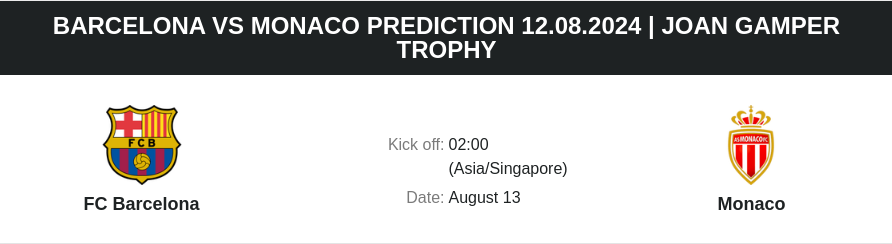 BARCELONA VS MONACO PREDICTION 12.08.2024 | JOAN GAMPER TROPHY

FCB

FC Barcelona

Kick off: 02:00 (Asia/Singapore)

Date: August 13

AS MONACO FC

Monaco